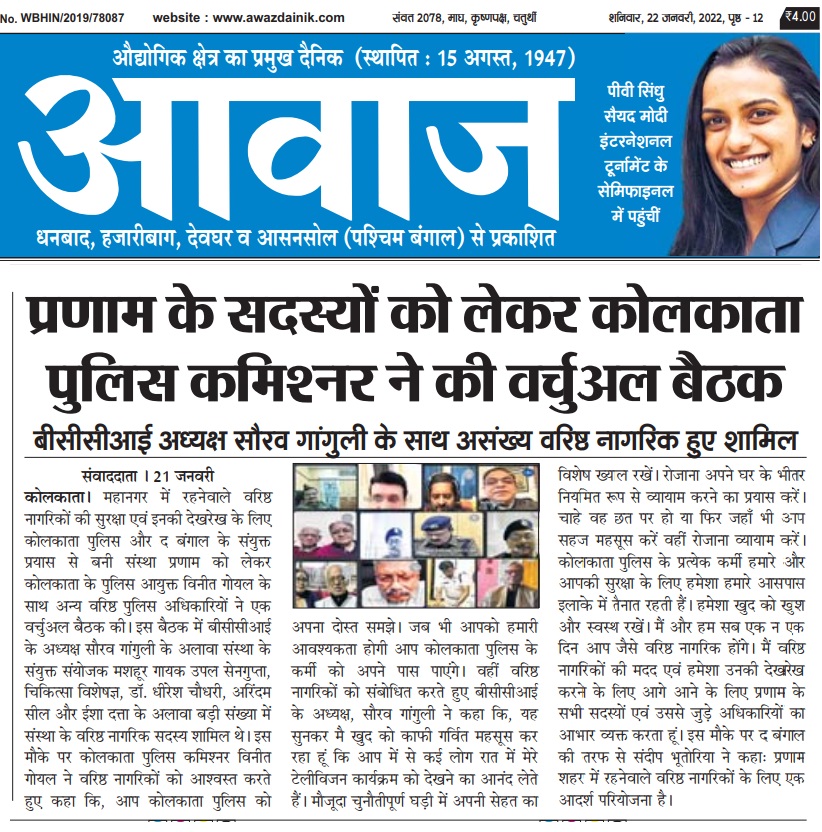 No. WBHIN/2019/78087 website : www.awazdainik.com संवत 2078, माघ, कृष्णपक्ष, चतुर्थी शनिवार, 22 जनवरी, 2022, पृष्ठ - 12 ₹4.00

औद्योगिक क्षेत्र का प्रमुख दैनिक (स्थापित : 15 अगस्त, 1947)

आवाज

धनबाद, हजारीबाग, देवघर व आसनसोल (पश्चिम बंगाल) से प्रकाशित

पीवी सिंधु सैयद मोदी इंटरनेशनल टूर्नामेंट के सेमिफाइनल में पहुंचीं

प्रणाम के सदस्यों को लेकर कोलकाता पुलिस कमिश्नर ने की वर्चुअल बैठक

बीसीसीआई अध्यक्ष सौरव गांगुली के साथ असंख्य वरिष्ठ नागरिक हुए शामिल

संवाददाता । 21 जनवरी

कोलकाता। महानगर में रहनेवाले वरिष्ठ नागरिकों की सुरक्षा एवं इनकी देखरेख के लिए कोलकाता पुलिस और द बंगाल के संयुक्त प्रयास से बनी संस्था प्रणाम को लेकर कोलकाता के पुलिस आयुक्त विनीत गोयल के साथ अन्य वरिष्ठ पुलिस अधिकारियों ने एक वर्चुअल बैठक की। इस बैठक में बीसीसीआई के अध्यक्ष सौरव गांगुली के अलावा संस्था के संयुक्त संयोजक मशहूर गायक उपल सेनगुप्ता, चिकित्सा विशेषज्ञ, डॉ. धीरेश चौधरी, अरिंदम सील और ईशा दत्ता के अलावा बड़ी संख्या में संस्था के वरिष्ठ नागरिक सदस्य शामिल थे। इस मौके पर कोलकाता पुलिस कमिश्नर विनीत गोयल ने वरिष्ठ नागरिकों को आश्वस्त करते हुए कहा कि, आप कोलकाता पुलिस को अपना दोस्त समझे। जब भी आपको हमारी आवश्यकता होगी आप कोलकाता पुलिस के कर्मी को अपने पास पाएंगे। वहीं वरिष्ठ नागरिकों को संबोधित करते हुए बीसीसीआई के अध्यक्ष, सौरव गांगुली ने कहा कि, यह सुनकर मै खुद को काफी गर्वित महसूस कर रहा हूं कि आप में से कई लोग रात में मेरे टेलीविजन कार्यक्रम को देखने का आनंद लेते हैं। मौजूदा चुनौतीपूर्ण घड़ी में अपनी सेहत का विशेष ख्याल रखें। रोजाना अपने घर के भीतर नियमित रूप से व्यायाम करने का प्रयास करें। चाहे वह छत पर हो या फिर जहाँ भी आप सहज महसूस करें वहीं रोजाना व्यायाम करें। कोलकाता पुलिस के प्रत्येक कर्मी हमारे और आपकी सुरक्षा के लिए हमेशा हमारे आसपास इलाके में तैनात रहती हैं। हमेशा खुद को खुश और स्वस्थ रखें। मैं और हम सब एक न एक दिन आप जैसे वरिष्ठ नागरिक होंगे। मैं वरिष्ठ नागरिकों की मदद एवं हमेशा उनकी देखरेख करने के लिए आगे आने के लिए प्रणाम के सभी सदस्यों एवं उससे जुड़े अधिकारियों का आभार व्यक्त करता हूं। इस मौके पर द बंगाल की तरफ से संदीप भूतोरिया ने कहाः प्रणाम शहर में रहनेवाले वरिष्ठ नागरिकों के लिए एक आदर्श परियोजना है।